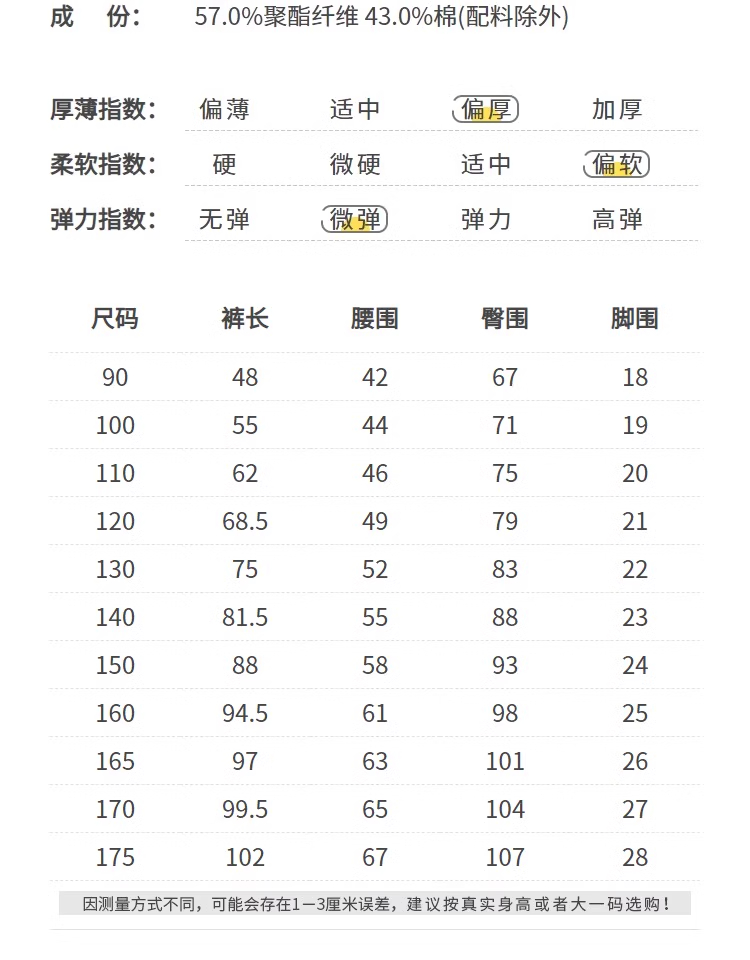 成 份: 57.0%聚酯纤维 43.0%棉(配料除外)

厚薄指数: 偏薄 适中 偏厚 加厚

柔软指数: 硬 微硬 适中 偏软

弹力指数: 无弹 微弹 弹力 高弹

| 尺码 | 裤长 | 腰围 | 臀围 | 脚围 |
|---|---|---|---|---|
| 90 | 48 | 42 | 67 | 18 |
| 100 | 55 | 44 | 71 | 19 |
| 110 | 62 | 46 | 75 | 20 |
| 120 | 68.5 | 49 | 79 | 21 |
| 130 | 75 | 52 | 83 | 22 |
| 140 | 81.5 | 55 | 88 | 23 |
| 150 | 88 | 58 | 93 | 24 |
| 160 | 94.5 | 61 | 98 | 25 |
| 165 | 97 | 63 | 101 | 26 |
| 170 | 99.5 | 65 | 104 | 27 |
| 175 | 102 | 67 | 107 | 28 |

因测量方式不同,可能会存在1-3厘米误差,建议按真实身高或者大一码选购!